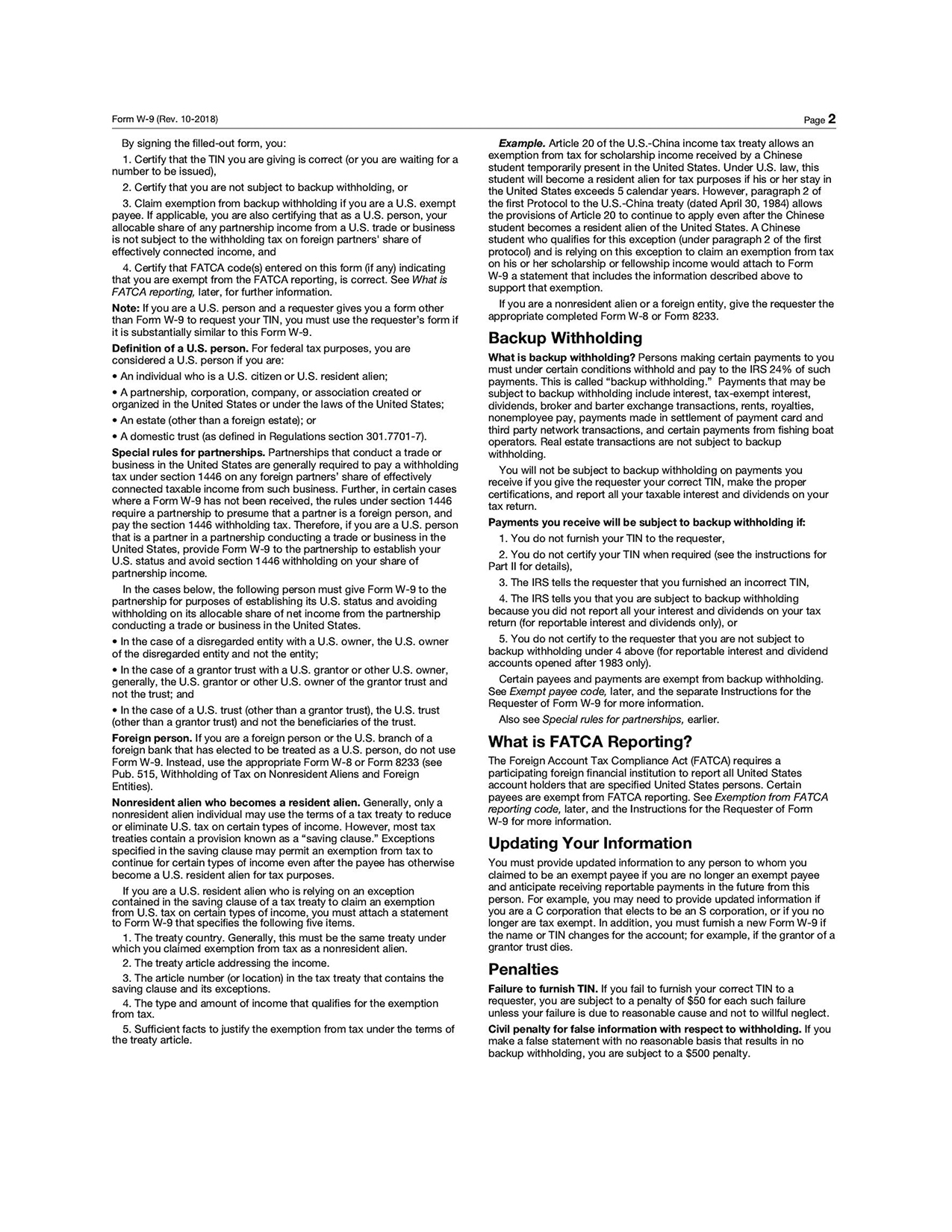 Form W-9 (Rev. 10-2018)

Page 2

By signing the filled-out form, you:

1. Certify that the TIN you are giving is correct (or you are waiting for a number to be issued),

2. Certify that you are not subject to backup withholding, or

3. Claim exemption from backup withholding if you are a U.S. exempt payee. If applicable, you are also certifying that as a U.S. person, your allocable share of any partnership income from a U.S. trade or business is not subject to the withholding tax on foreign partners' share of effectively connected income, and

4. Certify that FATCA code(s) entered on this form (if any) indicating that you are exempt from the FATCA reporting, is correct. See What is FATCA reporting, later, for further information.

Note: If you are a U.S. person and a requester gives you a form other than Form W-9 to request your TIN, you must use the requester's form if it is substantially similar to this Form W-9.

Definition of a U.S. person. For federal tax purposes, you are considered a U.S. person if you are:

• An individual who is a U.S. citizen or U.S. resident alien;

• A partnership, corporation, company, or association created or organized in the United States or under the laws of the United States;

• An estate (other than a foreign estate); or

• A domestic trust (as defined in Regulations section 301.7701-7).

Special rules for partnerships. Partnerships that conduct a trade or business in the United States are generally required to pay a withholding tax under section 1446 on any foreign partners' share of effectively connected taxable income from such business. Further, in certain cases where a Form W-9 has not been received, the rules under section 1446 require a partnership to presume that a partner is a foreign person, and pay the section 1446 withholding tax. Therefore, if you are a U.S. person that is a partner in a partnership conducting a trade or business in the United States, provide Form W-9 to the partnership to establish your U.S. status and avoid section 1446 withholding on your share of partnership income.

In the cases below, the following person must give Form W-9 to the partnership for purposes of establishing its U.S. status and avoiding withholding on its allocable share of net income from the partnership conducting a trade or business in the United States.

• In the case of a disregarded entity with a U.S. owner, the U.S. owner of the disregarded entity and not the entity;

• In the case of a grantor trust with a U.S. grantor or other U.S. owner, generally, the U.S. grantor or other U.S. owner of the grantor trust and not the trust; and

• In the case of a U.S. trust (other than a grantor trust), the U.S. trust (other than a grantor trust) and not the beneficiaries of the trust.

Foreign person. If you are a foreign person or the U.S. branch of a foreign bank that has elected to be treated as a U.S. person, do not use Form W-9. Instead, use the appropriate Form W-8 or Form 8233 (see Pub. 515, Withholding of Tax on Nonresident Aliens and Foreign Entities).

Nonresident alien who becomes a resident alien. Generally, only a nonresident alien individual may use the terms of a tax treaty to reduce or eliminate U.S. tax on certain types of income. However, most tax treaties contain a provision known as a "saving clause." Exceptions specified in the saving clause may permit an exemption from tax to continue for certain types of income even after the payee has otherwise become a U.S. resident alien for tax purposes.

If you are a U.S. resident alien who is relying on an exception contained in the saving clause of a tax treaty to claim an exemption from U.S. tax on certain types of income, you must attach a statement to Form W-9 that specifies the following five items.

1. The treaty country. Generally, this must be the same treaty under which you claimed exemption from tax as a nonresident alien.

2. The treaty article addressing the income.

3. The article number (or location) in the tax treaty that contains the saving clause and its exceptions.

4. The type and amount of income that qualifies for the exemption from tax.

5. Sufficient facts to justify the exemption from tax under the terms of the treaty article.

Example. Article 20 of the U.S.-China income tax treaty allows an exemption from tax for scholarship income received by a Chinese student temporarily present in the United States. Under U.S. law, this student will become a resident alien for tax purposes if his or her stay in the United States exceeds 5 calendar years. However, paragraph 2 of the first Protocol to the U.S.-China treaty (dated April 30, 1984) allows the provisions of Article 20 to continue to apply even after the Chinese student becomes a resident alien of the United States. A Chinese student who qualifies for this exception (under paragraph 2 of the first protocol) and is relying on this exception to claim an exemption from tax on his or her scholarship or fellowship income would attach to Form W-9 a statement that includes the information described above to support that exemption.

If you are a nonresident alien or a foreign entity, give the requester the appropriate completed Form W-8 or Form 8233.

Backup Withholding

What is backup withholding? Persons making certain payments to you must under certain conditions withhold and pay to the IRS 24% of such payments. This is called "backup withholding." Payments that may be subject to backup withholding include interest, tax-exempt interest, dividends, broker and barter exchange transactions, rents, royalties, nonemployee pay, payments made in settlement of payment card and third party network transactions, and certain payments from fishing boat operators. Real estate transactions are not subject to backup withholding.

You will not be subject to backup withholding on payments you receive if you give the requester your correct TIN, make the proper certifications, and report all your taxable interest and dividends on your tax return.

Payments you receive will be subject to backup withholding if:

1. You do not furnish your TIN to the requester,

2. You do not certify your TIN when required (see the instructions for Part II for details),

3. The IRS tells the requester that you furnished an incorrect TIN,

4. The IRS tells you that you are subject to backup withholding because you did not report all your interest and dividends on your tax return (for reportable interest and dividends only), or

5. You do not certify to the requester that you are not subject to backup withholding under 4 above (for reportable interest and dividend accounts opened after 1983 only).

Certain payees and payments are exempt from backup withholding. See Exempt payee code, later, and the separate Instructions for the Requester of Form W-9 for more information.

Also see Special rules for partnerships, earlier.

What is FATCA Reporting?

The Foreign Account Tax Compliance Act (FATCA) requires a participating foreign financial institution to report all United States account holders that are specified United States persons. Certain payees are exempt from FATCA reporting. See Exemption from FATCA reporting code, later, and the Instructions for the Requester of Form W-9 for more information.

Updating Your Information

You must provide updated information to any person to whom you claimed to be an exempt payee if you are no longer an exempt payee and anticipate receiving reportable payments in the future from this person. For example, you may need to provide updated information if you are a C corporation that elects to be an S corporation, or if you no longer are tax exempt. In addition, you must furnish a new Form W-9 if the name or TIN changes for the account; for example, if the grantor of a grantor trust dies.

Penalties

Failure to furnish TIN. If you fail to furnish your correct TIN to a requester, you are subject to a penalty of $50 for each such failure unless your failure is due to reasonable cause and not to willful neglect.

Civil penalty for false information with respect to withholding. If you make a false statement with no reasonable basis that results in no backup withholding, you are subject to a $500 penalty.